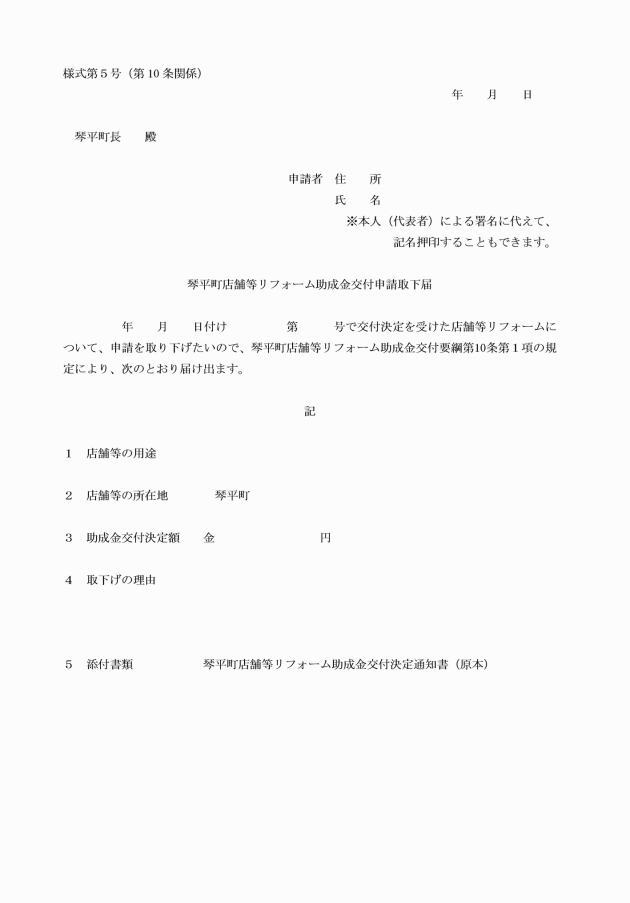 様式第５号（第10条関係）

年　　月　　日

琴平町長　　殿

申請者　住　　所

氏　　名

※本人（代表者）による署名に代えて、記名押印することもできます。

琴平町店舗等リフォーム助成金交付申請取下届

年　　月　　日付け　　　　第　　　号で交付決定を受けた店舗等リフォームについて、申請を取り下げたいので、琴平町店舗等リフォーム助成金交付要綱第10条第１項の規定により、次のとおり届け出ます。

記

１　店舗等の用途

２　店舗等の所在地　　　琴平町

３　助成金交付決定額　　金　　　　　　　円

４　取下げの理由

５　添付書類　　　　　琴平町店舗等リフォーム助成金交付決定通知書（原本）